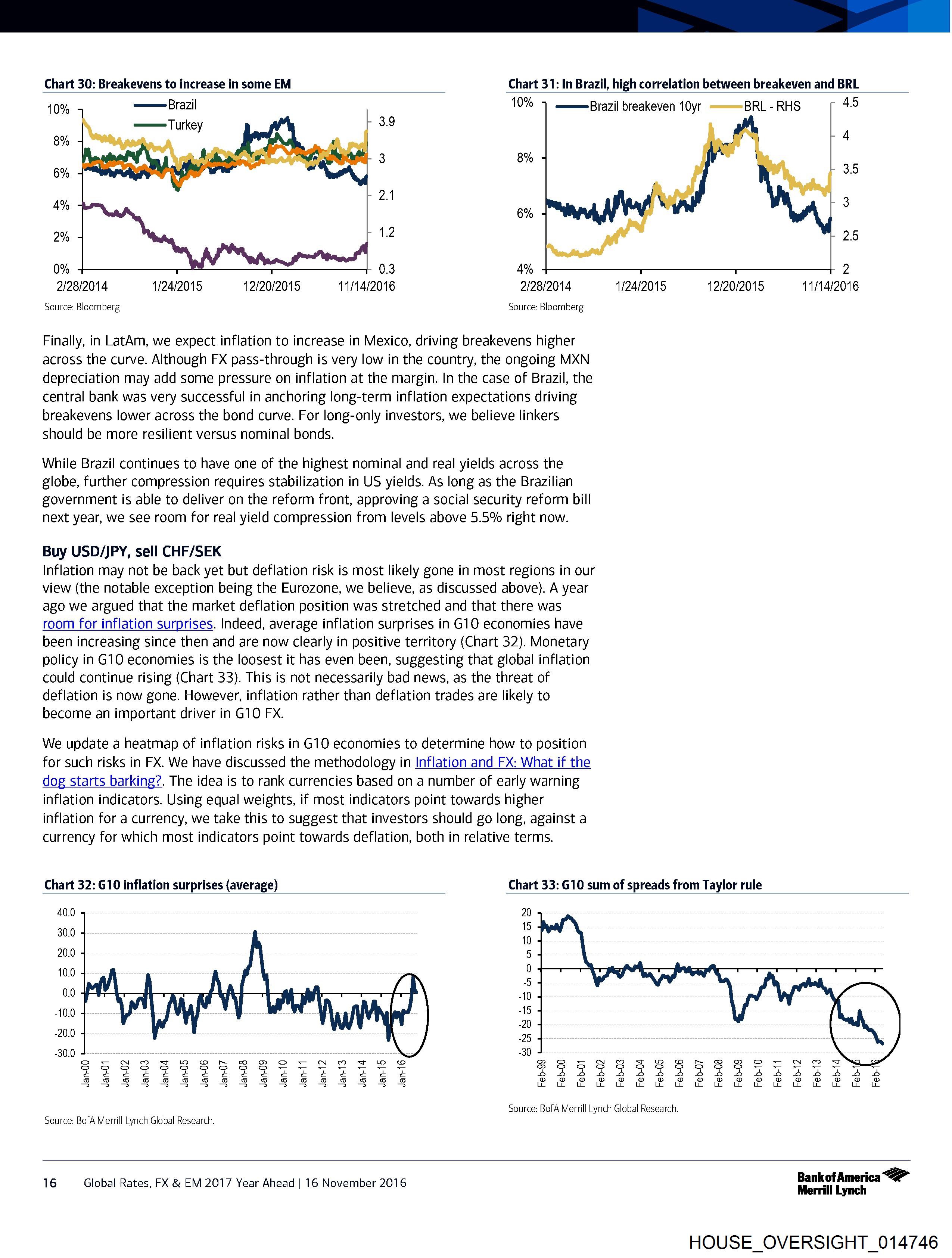 Chart 30: Breakevens to increase in some EM

Brazil
Turkey

10%
8%
6%
4%
2%
0%

3.9
3
2.1
1.2
0.3

2/28/2014 1/24/2015 12/20/2015 11/14/2016

Source: Bloomberg

Chart 31: In Brazil, high correlation between breakeven and BRL

Brazil breakeven 10yr
BRL - RHS

10%
8%
6%
4%

4.5
4
3.5
3
2.5
2

2/28/2014 1/24/2015 12/20/2015 11/14/2016

Source: Bloomberg

Finally, in LatAm, we expect inflation to increase in Mexico, driving breakevens higher across the curve. Although FX pass-through is very low in the country, the ongoing MXN depreciation may add some pressure on inflation at the margin. In the case of Brazil, the central bank was very successful in anchoring long-term inflation expectations driving breakevens lower across the bond curve. For long-only investors, we believe linkers should be more resilient versus nominal bonds.

While Brazil continues to have one of the highest nominal and real yields across the globe, further compression requires stabilization in US yields. As long as the Brazilian government is able to deliver on the reform front, approving a social security reform bill next year, we see room for real yield compression from levels above 5.5% right now.

Buy USD/JPY, sell CHF/SEK

Inflation may not be back yet but deflation risk is most likely gone in most regions in our view (the notable exception being the Eurozone, we believe, as discussed above). A year ago we argued that the market deflation position was stretched and that there was room for inflation surprises. Indeed, average inflation surprises in G10 economies have been increasing since then and are now clearly in positive territory (Chart 32). Monetary policy in G10 economies is the loosest it has even been, suggesting that global inflation could continue rising (Chart 33). This is not necessarily bad news, as the threat of deflation is now gone. However, inflation rather than deflation trades are likely to become an important driver in G10 FX.

We update a heatmap of inflation risks in G10 economies to determine how to position for such risks in FX. We have discussed the methodology in Inflation and FX: What if the dog starts barking?. The idea is to rank currencies based on a number of early warning inflation indicators. Using equal weights, if most indicators point towards higher inflation for a currency, we take this to suggest that investors should go long, against a currency for which most indicators point towards deflation, both in relative terms.

Chart 32: G10 inflation surprises (average)

40.0
30.0
20.0
10.0
0.0
-10.0
-20.0
-30.0

Jan-00 Jan-01 Jan-02 Jan-03 Jan-04 Jan-05 Jan-06 Jan-07 Jan-08 Jan-09 Jan-10 Jan-11 Jan-12 Jan-13 Jan-14 Jan-15 Jan-16

Source: BofA Merrill Lynch Global Research.

Chart 33: G10 sum of spreads from Taylor rule

20
15
10
5
0
-5
-10
-15
-20
-25
-30

Feb-99 Feb-00 Feb-01 Feb-02 Feb-03 Feb-04 Feb-05 Feb-06 Feb-07 Feb-08 Feb-09 Feb-10 Feb-11 Feb-12 Feb-13 Feb-14 Feb-15 Feb-16

Source: BofA Merrill Lynch Global Research.

16 Global Rates, FX & EM 2017 Year Ahead | 16 November 2016

Bank of America Merrill Lynch

HOUSE_OVERSIGHT_014746